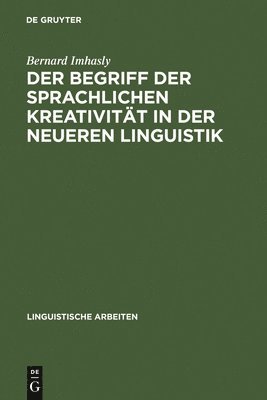 DE GRUYTER

Bernard Imhasly

DER BEGRIFF DER SPRACHLICHEN KREATIVITÄT IN DER NEUEREN LINGUISTIK

LINGUISTISCHE ARBEITEN

DE
G